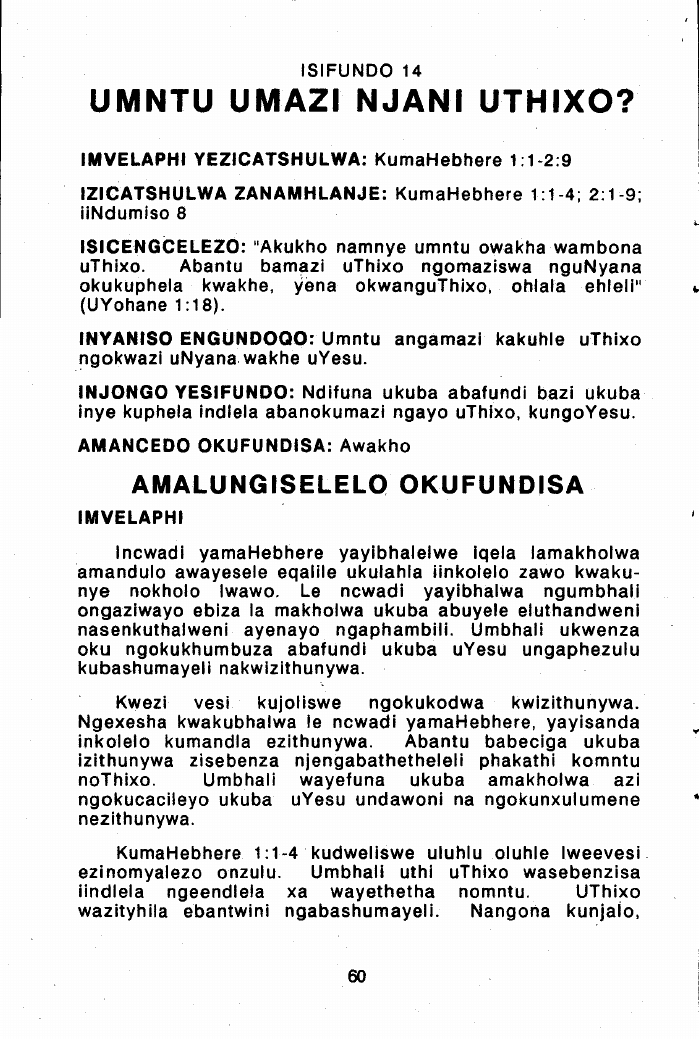 ISIFUNDO 14

UMNTU UMAZI NJANI UTHIXO?

IMVELAPHI YEZICATSHULWA: KumaHebhere 1:1-2:9

IZICATSHULWA ZANAMHLANJE: KumaHebhere 1:1-4; 2:1-9; iiNdumiso 8

ISICENGCELEZO: "Akukho namnye umntu owakha wambona uThixo. Abantu bamazi uThixo ngomaziswa nguNyana okukuphela kwakhe, yena okwanguThixo, ohlala ehleli" (UYohane 1:18).

INYANISO ENGUNDOQO: Umntu angamazi kakuhle uThixo ngokwazi uNyana wakhe uYesu.

INJONGO YESIFUNDO: Ndifuna ukuba abafundi bazi ukuba inye kuphela indlela abanokumazi ngayo uThixo, kungoYesu.

AMANCEDO OKUFUNDISA: Awakho

AMALUNGISELELO OKUFUNDISA

IMVELAPHI

Incwadi yamaHebhere yayibhalelwe iqela lamakholwa amandulo awayesele eqalile ukulahla iinkolelo zawo kwakunye nokholo lwawo. Le ncwadi yayibhalwa ngumbhali ongaziwayo ebiza la makholwa ukuba abuyele eluthandweni nasenkuthalweni ayenayo ngaphambili. Umbhali ukwenza oku ngokukhumbuza abafundi ukuba uYesu ungaphezulu kubashumayeli nakwizithunywa.

Kwezi vesi kujoliswe ngokukodwa kwizithunywa. Ngexesha kwakubhalwa le ncwadi yamaHebhere, yayisanda inkolelo kumandla ezithunywa. Abantu babeciga ukuba izithunywa zisebenza njengabathetheleli phakathi komntu noThixo. Umbhali wayefuna ukuba amakholwa azi ngokucacileyo ukuba uYesu undawoni na ngokunxulumene nezithunywa.

KumaHebhere 1:1-4 kudweliswe uluhlu oluhle lweevesi ezinomyalezo onzulu. Umbhali uthi uThixo wasebenzisa iindlela ngeendlela xa wayethetha nomntu. UThixo wazityhila ebantwini ngabashumayeli. Nangona kunjalo,

60